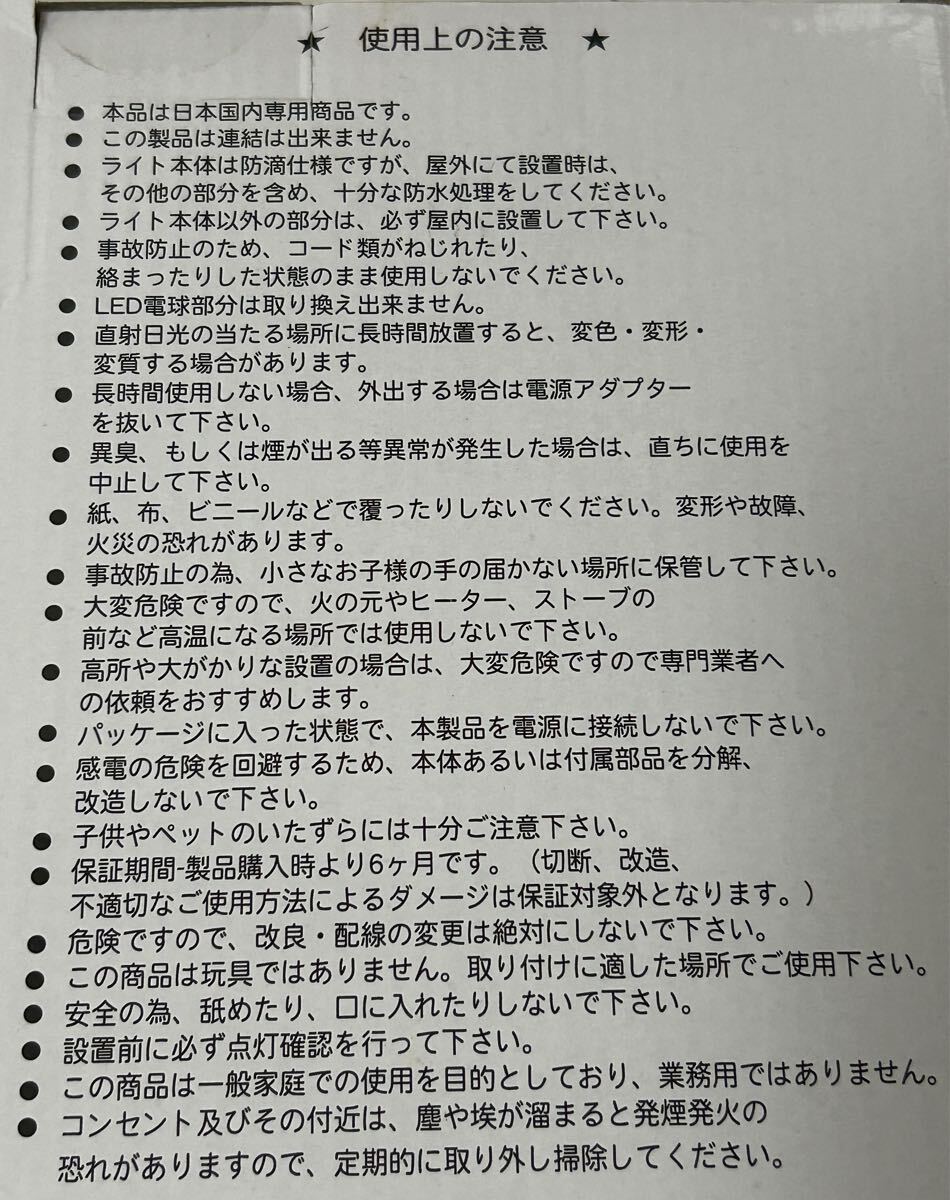 ★　使用上の注意　★

● 本品は日本国内専用商品です。
● この製品は連結は出来ません。
● ライト本体は防滴仕様ですが、屋外にて設置時は、その他の部分を含め、十分な防水処理をしてください。
● ライト本体以外の部分は、必ず屋内に設置して下さい。
● 事故防止のため、コード類がねじれたり、絡まったりした状態のまま使用しないでください。
● LED電球部分は取り換え出来ません。
● 直射日光の当たる場所に長時間放置すると、変色・変形・変質する場合があります。
● 長時間使用しない場合、外出する場合は電源アダプターを抜いて下さい。
● 異臭、もしくは煙が出る等異常が発生した場合は、直ちに使用を中止して下さい。
● 紙、布、ビニールなどで覆ったりしないでください。変形や故障、火災の恐れがあります。
● 事故防止の為、小さなお子様の手の届かない場所に保管して下さい。
● 大変危険ですので、火の元やヒーター、ストーブの前など高温になる場所では使用しないで下さい。
● 高所や大がかりな設置の場合は、大変危険ですので専門業者への依頼をおすすめします。
● パッケージに入った状態で、本製品を電源に接続しないで下さい。
● 感電の危険を回避するため、本体あるいは付属部品を分解、改造しないで下さい。
● 子供やペットのいたずらには十分ご注意下さい。
● 保証期間-製品購入時より6ヶ月です。（切断、改造、不適切なご使用方法によるダメージは保証対象外となります。）
● 危険ですので、改良・配線の変更は絶対にしないで下さい。
● この商品は玩具ではありません。取り付けに適した場所でご使用下さい。
● 安全の為、舐めたり、口に入れたりしないで下さい。
● 設置前に必ず点灯確認を行って下さい。
● この商品は一般家庭での使用を目的としており、業務用ではありません。
● コンセント及びその付近は、塵や埃が溜まると発煙発火の恐れがありますので、定期的に取り外し掃除してください。